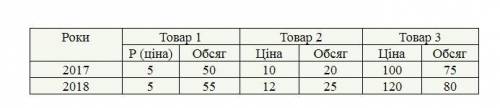 | Роки | Товар 1 | | Товар 2 | | Товар 3 | |
|---|---|---|---|---|---|---|
| | P (ціна) | Обсяг | Ціна | Обсяг | Ціна | Обсяг |
| 2017 | 5 | 50 | 10 | 20 | 100 | 75 |
| 2018 | 5 | 55 | 12 | 25 | 120 | 80 |